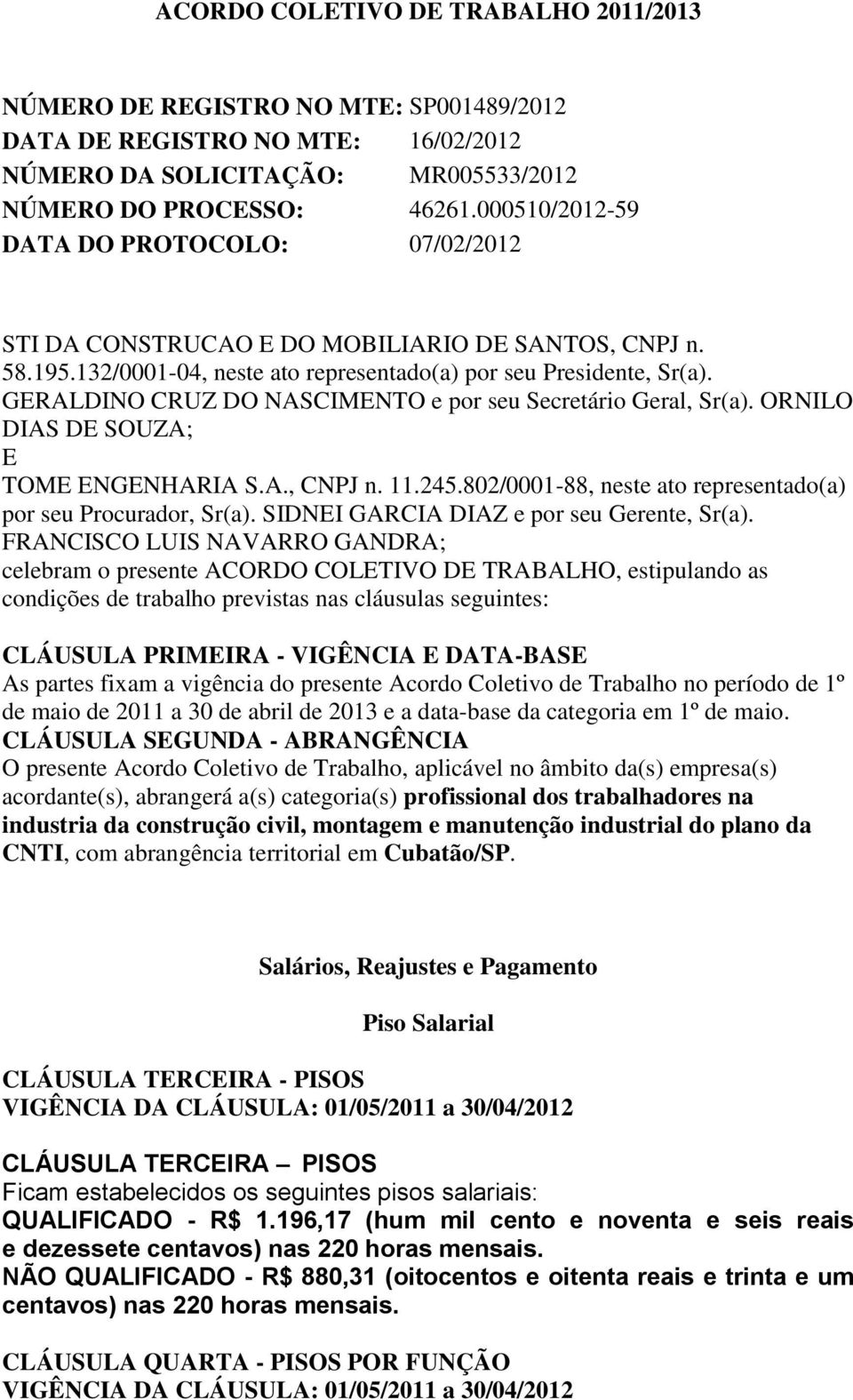 ACORDO COLETIVO DE TRABALHO 2011/2013

NÚMERO DE REGISTRO NO MTE: SP001489/2012
DATA DE REGISTRO NO MTE: 16/02/2012
NÚMERO DA SOLICITAÇÃO: MR005533/2012
NÚMERO DO PROCESSO: 46261.000510/2012-59
DATA DO PROTOCOLO: 07/02/2012

STI DA CONSTRUCAO E DO MOBILIARIO DE SANTOS, CNPJ n. 58.195.132/0001-04, neste ato representado(a) por seu Presidente, Sr(a). GERALDINO CRUZ DO NASCIMENTO e por seu Secretário Geral, Sr(a). ORNILO DIAS DE SOUZA;
E
TOME ENGENHARIA S.A., CNPJ n. 11.245.802/0001-88, neste ato representado(a) por seu Procurador, Sr(a). SIDNEI GARCIA DIAZ e por seu Gerente, Sr(a). FRANCISCO LUIS NAVARRO GANDRA;
celebram o presente ACORDO COLETIVO DE TRABALHO, estipulando as condições de trabalho previstas nas cláusulas seguintes:

CLÁUSULA PRIMEIRA - VIGÊNCIA E DATA-BASE
As partes fixam a vigência do presente Acordo Coletivo de Trabalho no período de 1º de maio de 2011 a 30 de abril de 2013 e a data-base da categoria em 1º de maio.
CLÁUSULA SEGUNDA - ABRANGÊNCIA
O presente Acordo Coletivo de Trabalho, aplicável no âmbito da(s) empresa(s) acordante(s), abrangerá a(s) categoria(s) profissional dos trabalhadores na industria da construção civil, montagem e manutenção industrial do plano da CNTI, com abrangência territorial em Cubatão/SP.

Salários, Reajustes e Pagamento

Piso Salarial

CLÁUSULA TERCEIRA - PISOS
VIGÊNCIA DA CLÁUSULA: 01/05/2011 a 30/04/2012

CLÁUSULA TERCEIRA – PISOS
Ficam estabelecidos os seguintes pisos salariais:
QUALIFICADO - R$ 1.196,17 (hum mil cento e noventa e seis reais e dezessete centavos) nas 220 horas mensais.
NÃO QUALIFICADO - R$ 880,31 (oitocentos e oitenta reais e trinta e um centavos) nas 220 horas mensais.

CLÁUSULA QUARTA - PISOS POR FUNÇÃO
VIGÊNCIA DA CLÁUSULA: 01/05/2011 a 30/04/2012